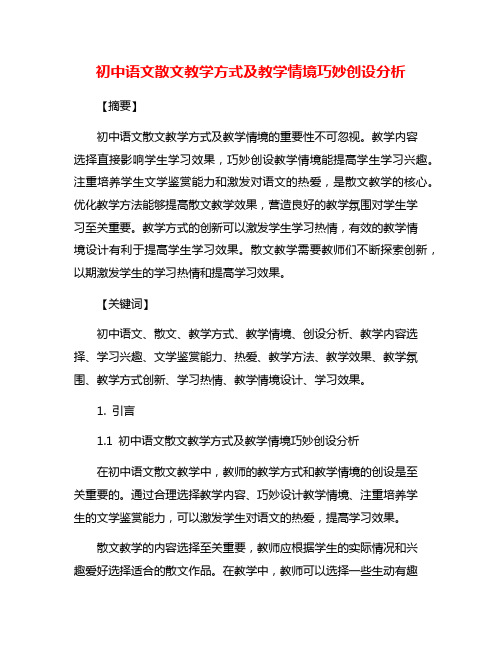 初中语文散文教学方式及教学情境巧妙创设分析

【摘要】

初中语文散文教学方式及教学情境的重要性不可忽视。教学内容选择直接影响学生学习效果，巧妙创设教学情境能提高学生学习兴趣。注重培养学生文学鉴赏能力和激发对语文的热爱，是散文教学的核心。优化教学方法能够提高散文教学效果，营造良好的教学氛围对学生学习至关重要。教学方式的创新可以激发学生学习热情，有效的教学情境设计有利于提高学生学习效果。散文教学需要教师们不断探索创新，以期激发学生的学习热情和提高学习效果。

【关键词】

初中语文、散文、教学方式、教学情境、创设分析、教学内容选择、学习兴趣、文学鉴赏能力、热爱、教学方法、教学效果、教学氛围、教学方式创新、学习热情、教学情境设计、学习效果。

1. 引言

1.1 初中语文散文教学方式及教学情境巧妙创设分析

在初中语文散文教学中，教师的教学方式和教学情境的创设是至关重要的。通过合理选择教学内容、巧妙设计教学情境、注重培养学生的文学鉴赏能力，可以激发学生对语文的热爱，提高学习效果。

散文教学的内容选择至关重要，教师应根据学生的实际情况和兴趣爱好选择适合的散文作品。在教学中，教师可以选择一些生动有趣